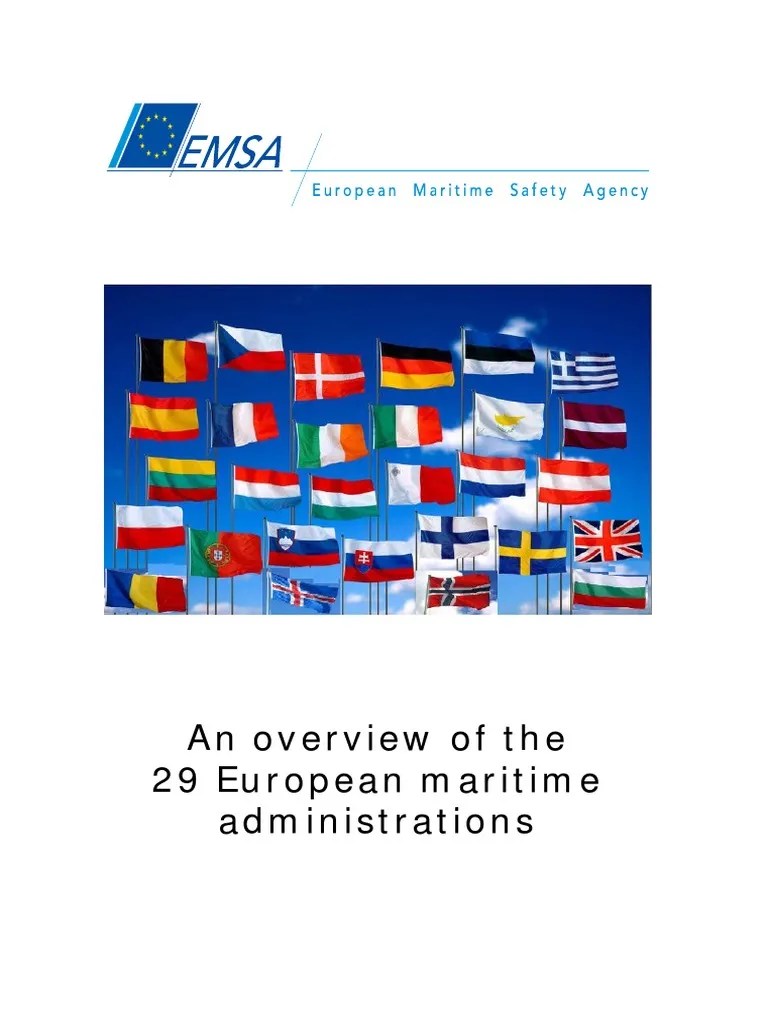 EMSA

European Maritime Safety Agency

An overview of the 29 European maritime administrations